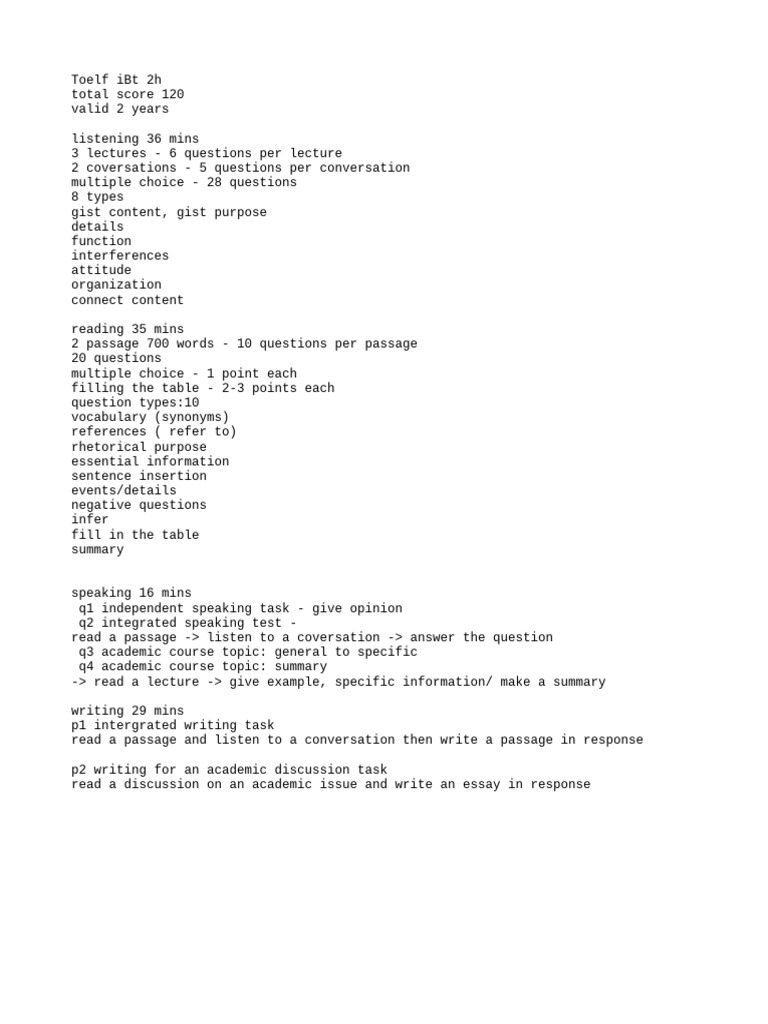 Toelf iBt 2h
total score 120
valid 2 years

listening 36 mins
3 lectures - 6 questions per lecture
2 coversations - 5 questions per conversation
multiple choice - 28 questions
8 types
gist content, gist purpose
details
function
interferences
attitude
organization
connect content

reading 35 mins
2 passage 700 words - 10 questions per passage
20 questions
multiple choice - 1 point each
filling the table - 2-3 points each
question types:10
vocabulary (synonyms)
references ( refer to)
rhetorical purpose
essential information
sentence insertion
events/details
negative questions
infer
fill in the table
summary

speaking 16 mins
q1 independent speaking task - give opinion
q2 integrated speaking test -
read a passage -> listen to a coversation -> answer the question
q3 academic course topic: general to specific
q4 academic course topic: summary
-> read a lecture -> give example, specific information/ make a summary

writing 29 mins
p1 intergrated writing task
read a passage and listen to a conversation then write a passage in response

p2 writing for an academic discussion task
read a discussion on an academic issue and write an essay in response